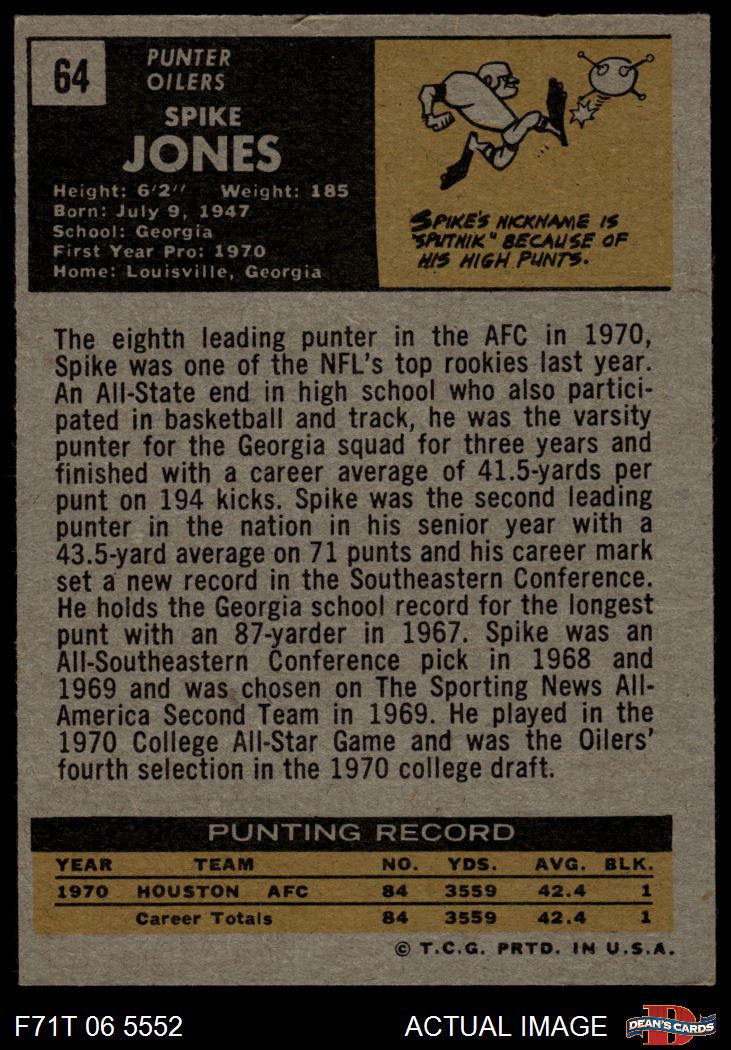 64

PUNTER
OILERS

SPIKE
JONES

Height: 6'2'' Weight: 185
Born: July 9, 1947
School: Georgia
First Year Pro: 1970
Home: Louisville, Georgia

SPIKE'S NICKNAME IS "SPUTNIK" BECAUSE OF HIS HIGH PUNTS.

The eighth leading punter in the AFC in 1970, Spike was one of the NFL's top rookies last year. An All-State end in high school who also participated in basketball and track, he was the varsity punter for the Georgia squad for three years and finished with a career average of 41.5-yards per punt on 194 kicks. Spike was the second leading punter in the nation in his senior year with a 43.5-yard average on 71 punts and his career mark set a new record in the Southeastern Conference. He holds the Georgia school record for the longest punt with an 87-yarder in 1967. Spike was an All-Southeastern Conference pick in 1968 and 1969 and was chosen on The Sporting News All-America Second Team in 1969. He played in the 1970 College All-Star Game and was the Oilers' fourth selection in the 1970 college draft.

PUNTING RECORD

| YEAR | TEAM | NO. | YDS. | AVG. | BLK. |
|---|---|---|---|---|---|
| 1970 | HOUSTON AFC | 84 | 3559 | 42.4 | 1 |
| | Career Totals | 84 | 3559 | 42.4 | 1 |

© T.C.G. PRTD. IN U.S.A.

F71T 06 5552

ACTUAL IMAGE

DEAN'S CARDS